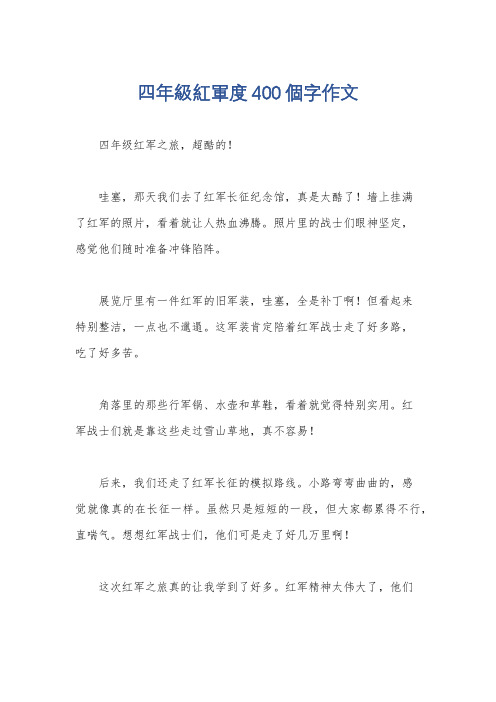 四年級紅軍度400個字作文

四年级红军之旅，超酷的！

哇塞，那天我们去了红军长征纪念馆，真是太酷了！墙上挂满了红军的照片，看着就让人热血沸腾。照片里的战士们眼神坚定，感觉他们随时准备冲锋陷阵。

展览厅里有一件红军的旧军装，哇塞，全是补丁啊！但看起来特别整洁，一点也不邋遢。这军装肯定陪着红军战士走了好多路，吃了好多苦。

角落里的那些行军锅、水壶和草鞋，看着就觉得特别实用。红军战士们就是靠这些走过雪山草地，真不容易！

后来，我们还走了红军长征的模拟路线。小路弯弯曲曲的，感觉就像真的在长征一样。虽然只是短短的一段，但大家都累得不行，直喘气。想想红军战士们，他们可是走了好几万里啊！

这次红军之旅真的让我学到了好多。红军精神太伟大了，他们